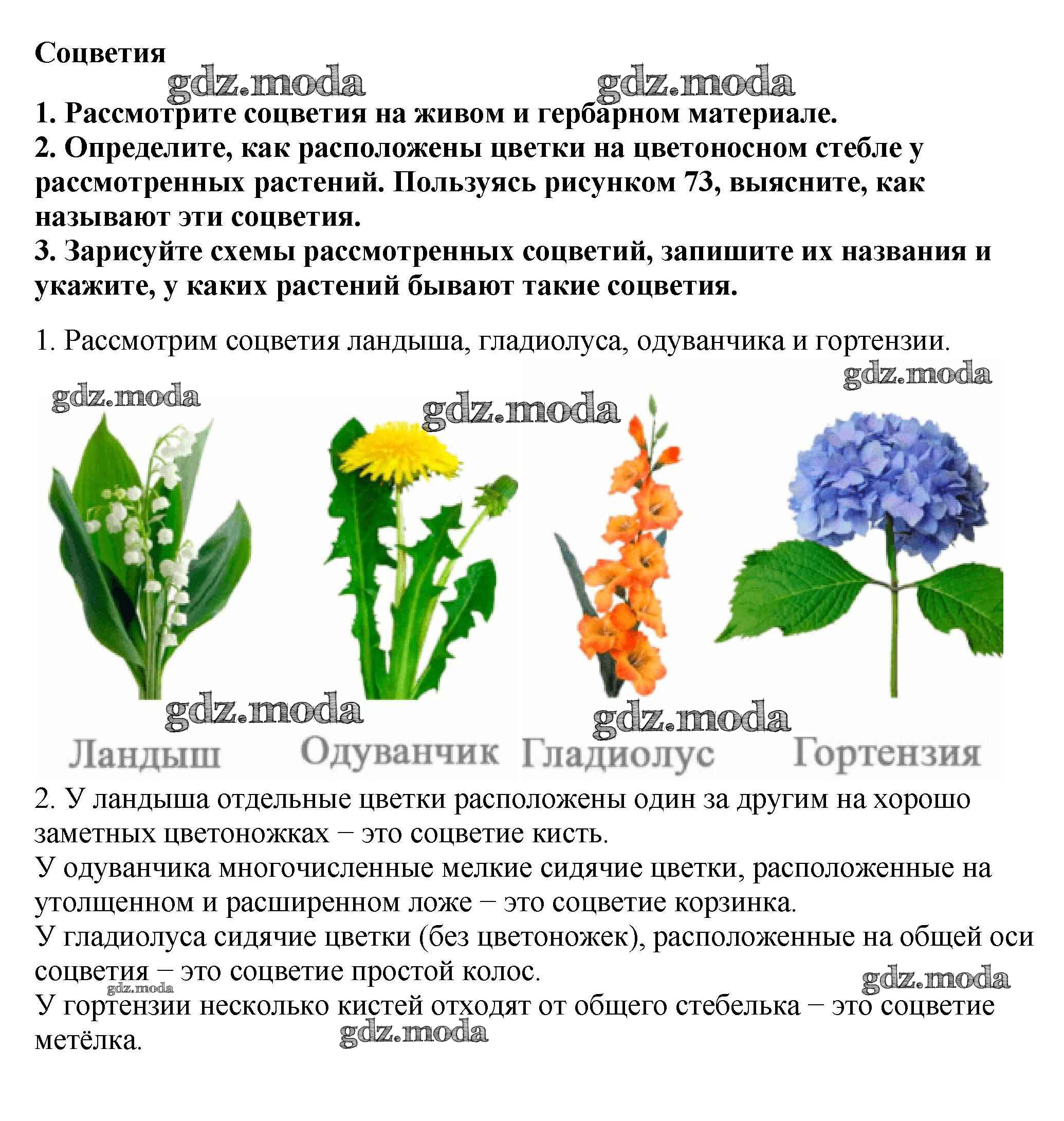 Соцветия

gdz.moda gdz.moda

1. Рассмотрите соцветия на живом и гербарном материале.
2. Определите, как расположены цветки на цветоносном стебле у рассмотренных растений. Пользуясь рисунком 73, выясните, как называют эти соцветия.
3. Зарисуйте схемы рассмотренных соцветий, запишите их названия и укажите, у каких растений бывают такие соцветия.

1. Рассмотрим соцветия ландыша, гладиолуса, одуванчика и гортензии.

gdz.moda gdz.moda gdz.moda

gdz.moda gdz.moda

Ландыш Одуванчик Гладиолус Гортензия

2. У ландыша отдельные цветки расположены один за другим на хорошо заметных цветоножках – это соцветие кисть.
У одуванчика многочисленные мелкие сидячие цветки, расположенные на утолщенном и расширенном ложе – это соцветие корзинка.
У гладиолуса сидячие цветки (без цветоножек), расположенные на общей оси соцветия – это соцветие простой колос.
gdz.moda gdz.moda
У гортензии несколько кистей отходят от общего стебелька – это соцветие метёлка.
gdz.moda